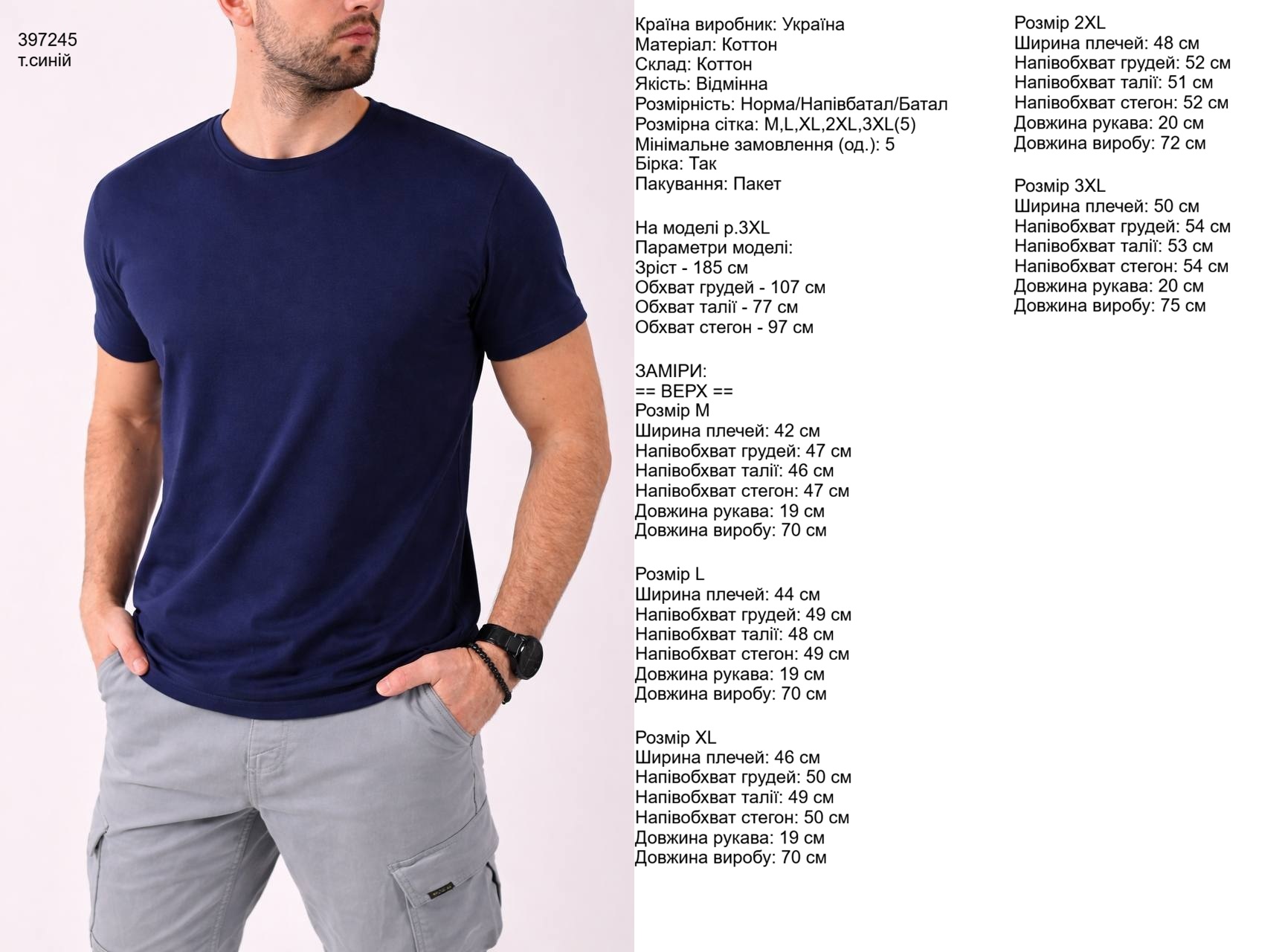 397245
т.синій

Країна виробник: Україна
Матеріал: Коттон
Склад: Коттон
Якість: Відмінна
Розмірність: Норма/Напівбатал/Батал
Розмірна сітка: M,L,XL,2XL,3XL(5)
Мінімальне замовлення (од.): 5
Бірка: Так
Пакування: Пакет

На моделі р.3XL
Параметри моделі:
Зріст - 185 см
Обхват грудей - 107 см
Обхват талії - 77 см
Обхват стегон - 97 см

ЗАМІРИ:
== ВЕРХ ==
Розмір M
Ширина плечей: 42 см
Напівобхват грудей: 47 см
Напівобхват талії: 46 см
Напівобхват стегон: 47 см
Довжина рукава: 19 см
Довжина виробу: 70 см

Розмір L
Ширина плечей: 44 см
Напівобхват грудей: 49 см
Напівобхват талії: 48 см
Напівобхват стегон: 49 см
Довжина рукава: 19 см
Довжина виробу: 70 см

Розмір XL
Ширина плечей: 46 см
Напівобхват грудей: 50 см
Напівобхват талії: 49 см
Напівобхват стегон: 50 см
Довжина рукава: 19 см
Довжина виробу: 70 см

Розмір 2XL
Ширина плечей: 48 см
Напівобхват грудей: 52 см
Напівобхват талії: 51 см
Напівобхват стегон: 52 см
Довжина рукава: 20 см
Довжина виробу: 72 см

Розмір 3XL
Ширина плечей: 50 см
Напівобхват грудей: 54 см
Напівобхват талії: 53 см
Напівобхват стегон: 54 см
Довжина рукава: 20 см
Довжина виробу: 75 см